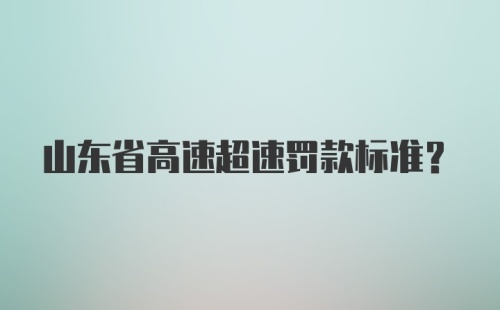 山东省高速超速罚款标准？